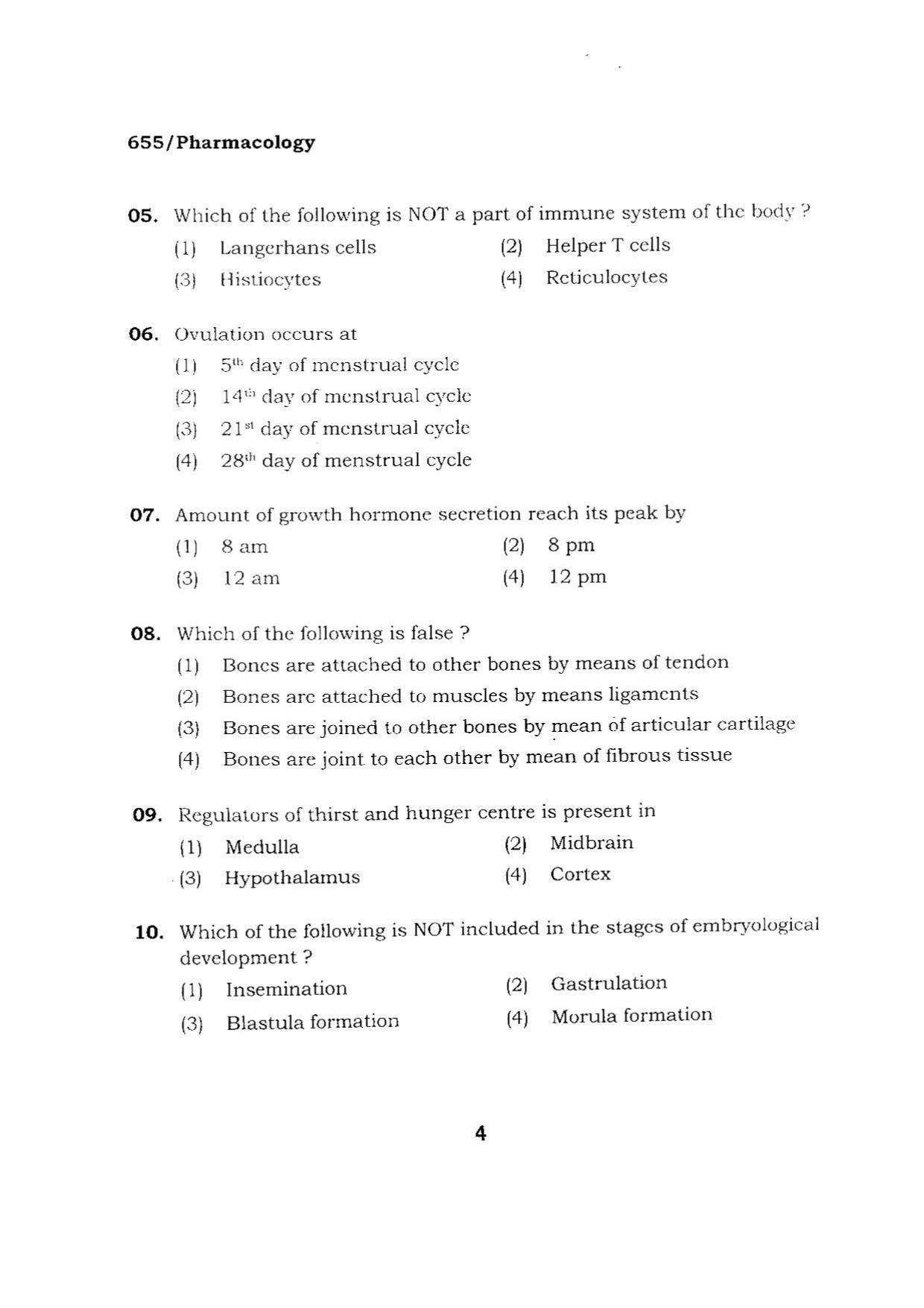 655/Pharmacology

05. Which of the following is NOT a part of immune system of the body ?

(1) Langerhans cells
(2) Helper T cells
(3) Histiocytes
(4) Reticulocytes

06. Ovulation occurs at

(1) 5th day of menstrual cycle
(2) 14th day of menstrual cycle
(3) 21st day of menstrual cycle
(4) 28th day of menstrual cycle

07. Amount of growth hormone secretion reach its peak by

(1) 8 am
(2) 8 pm
(3) 12 am
(4) 12 pm

08. Which of the following is false ?

(1) Bones are attached to other bones by means of tendon
(2) Bones are attached to muscles by means ligaments
(3) Bones are joined to other bones by mean of articular cartilage
(4) Bones are joint to each other by mean of fibrous tissue

09. Regulators of thirst and hunger centre is present in

(1) Medulla
(2) Midbrain
(3) Hypothalamus
(4) Cortex

10. Which of the following is NOT included in the stages of embryological development ?

(1) Insemination
(2) Gastrulation
(3) Blastula formation
(4) Morula formation

4